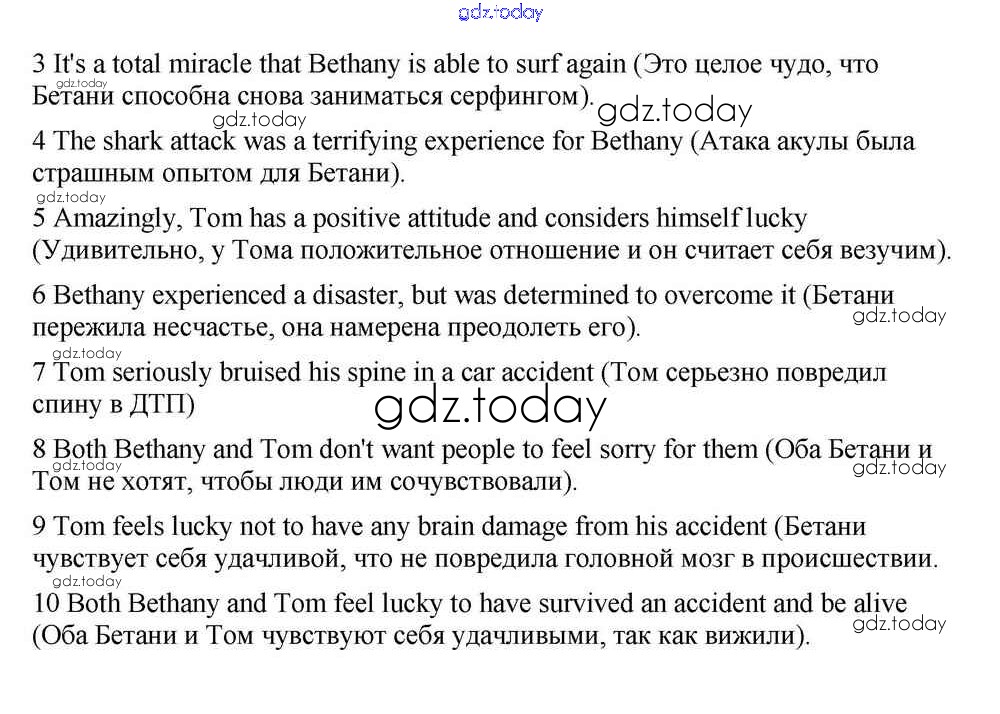 gdz.today

3 It's a total miracle that Bethany is able to surf again (Это целое чудо, что Бетани способна снова заниматься серфингом).

gdz.today

gdz.today

gdz.today

4 The shark attack was a terrifying experience for Bethany (Атака акулы была страшным опытом для Бетани).

gdz.today

5 Amazingly, Tom has a positive attitude and considers himself lucky (Удивительно, у Тома положительное отношение и он считает себя везучим).

6 Bethany experienced a disaster, but was determined to overcome it (Бетани пережила несчастье, она намерена преодолеть его).

gdz.today

gdz.today

7 Tom seriously bruised his spine in a car accident (Том серьезно повредил спину в ДТП)

gdz.today

8 Both Bethany and Tom don't want people to feel sorry for them (Оба Бетани и Том не хотят, чтобы люди им сочувствовали).

gdz.today

gdz.today

9 Tom feels lucky not to have any brain damage from his accident (Бетани чувствует себя удачливой, что не повредила головной мозг в происшествии.

gdz.today

10 Both Bethany and Tom feel lucky to have survived an accident and be alive (Оба Бетани и Том чувствуют себя удачливыми, так как вижили).

gdz.today